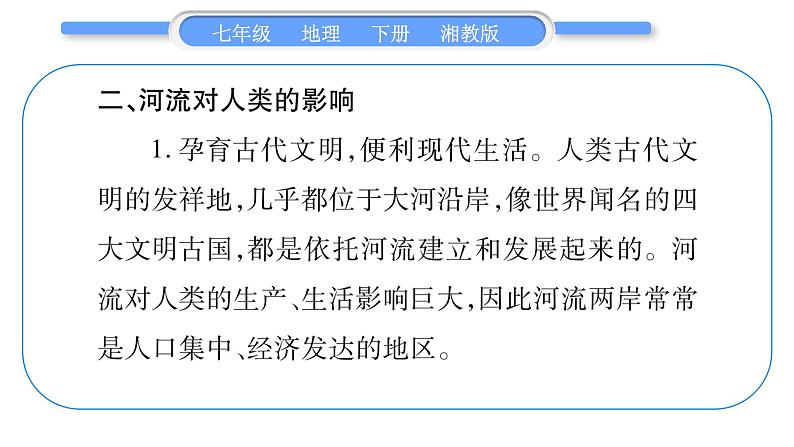 七年级　地理　下册　湘教版

二、河流对人类的影响

1. 孕育古代文明,便利现代生活。人类古代文明的发祥地,几乎都位于大河沿岸,像世界闻名的四大文明古国,都是依托河流建立和发展起来的。河流对人类的生产、生活影响巨大,因此河流两岸常常是人口集中、经济发达的地区。